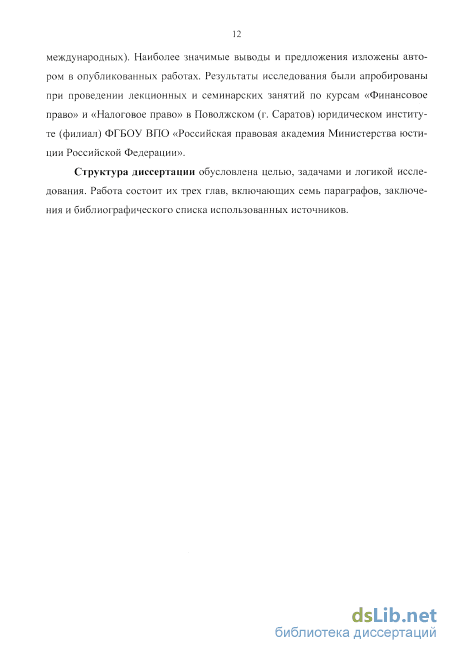 12

международных). Наиболее значимые выводы и предложения изложены автором в опубликованных работах. Результаты исследования были апробированы при проведении лекционных и семинарских занятий по курсам «Финансовое право» и «Налоговое право» в Поволжском (г. Саратов) юридическом институте (филиал) ФГБОУ ВПО «Российская правовая академия Министерства юстиции Российской Федерации».

Структура диссертации обусловлена целью, задачами и логикой исследования. Работа состоит их трех глав, включающих семь параграфов, заключения и библиографического списка использованных источников.

dsLib.net
библиотека диссертаций